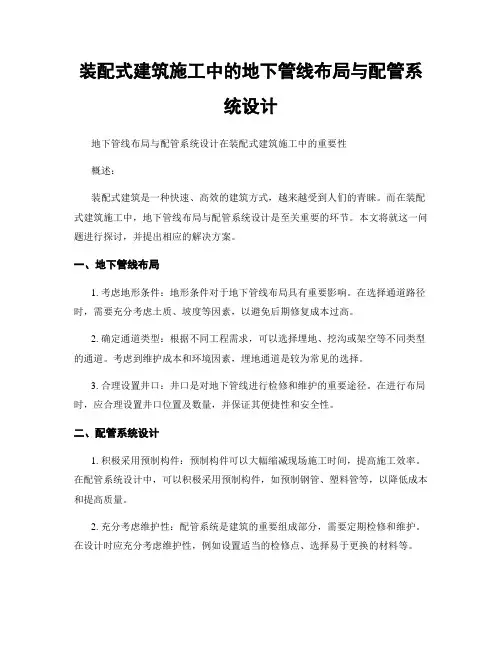 装配式建筑施工中的地下管线布局与配管系统设计

地下管线布局与配管系统设计在装配式建筑施工中的重要性

概述：

装配式建筑是一种快速、高效的建筑方式，越来越受到人们的青睐。而在装配式建筑施工中，地下管线布局与配管系统设计是至关重要的环节。本文将就这一问题进行探讨，并提出相应的解决方案。

一、地下管线布局

1. 考虑地形条件：地形条件对于地下管线布局具有重要影响。在选择通道路径时，需要充分考虑土质、坡度等因素，以避免后期修复成本过高。

2. 确定通道类型：根据不同工程需求，可以选择埋地、挖沟或架空等不同类型的通道。考虑到维护成本和环境因素，埋地通道是较为常见的选择。

3. 合理设置井口：井口是对地下管线进行检修和维护的重要途径。在进行布局时，应合理设置井口位置及数量，并保证其便捷性和安全性。

二、配管系统设计

1. 积极采用预制构件：预制构件可以大幅缩减现场施工时间，提高施工效率。在配管系统设计中，可以积极采用预制构件，如预制钢管、塑料管等，以降低成本和提高质量。

2. 充分考虑维护性：配管系统是建筑的重要组成部分，需要定期检修和维护。在设计时应充分考虑维护性，例如设置适当的检修点、选择易于更换的材料等。